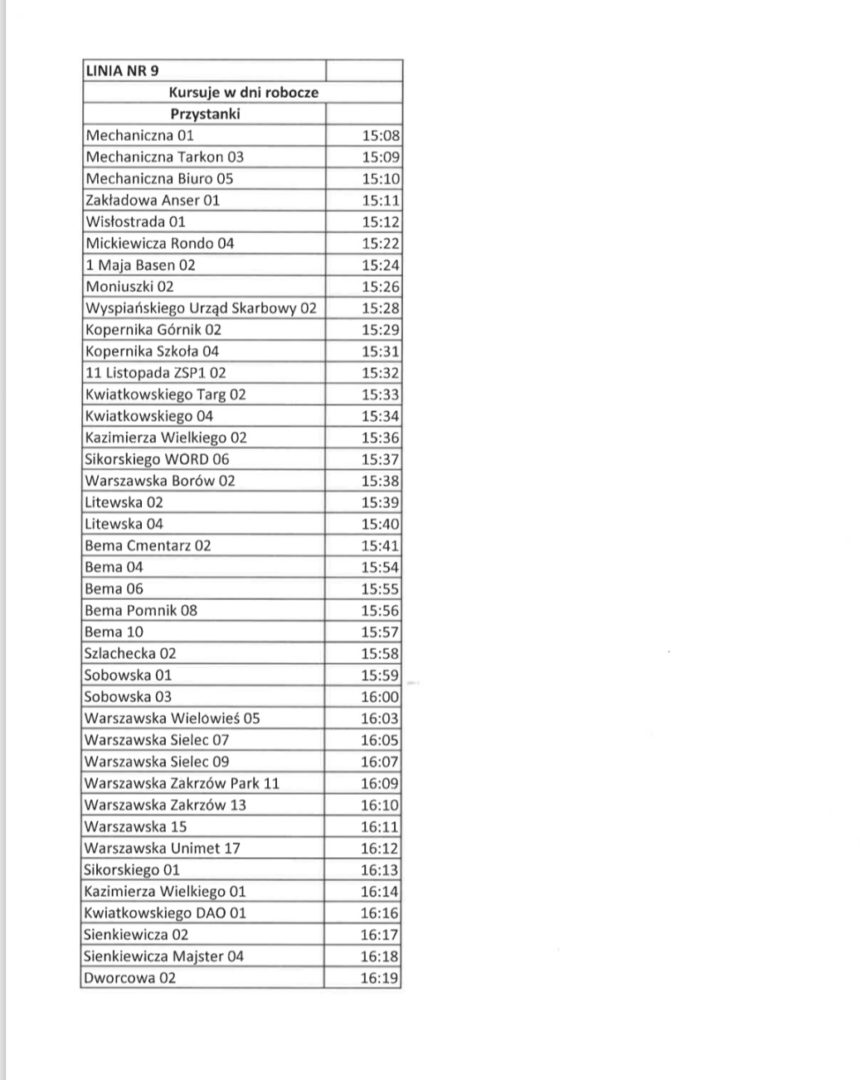 | LINIA NR 9 | |
|---|---|
| Kursuje w dni robocze | |
| Przystanki | |
| Mechaniczna 01 | 15:08 |
| Mechaniczna Tarkon 03 | 15:09 |
| Mechaniczna Biuro 05 | 15:10 |
| Zakładowa Anser 01 | 15:11 |
| Wisłostrada 01 | 15:12 |
| Mickiewicza Rondo 04 | 15:22 |
| 1 Maja Basen 02 | 15:24 |
| Moniuszki 02 | 15:26 |
| Wyspiańskiego Urząd Skarbowy 02 | 15:28 |
| Kopernika Górnik 02 | 15:29 |
| Kopernika Szkoła 04 | 15:31 |
| 11 Listopada ZSP1 02 | 15:32 |
| Kwiatkowskiego Targ 02 | 15:33 |
| Kwiatkowskiego 04 | 15:34 |
| Kazimierza Wielkiego 02 | 15:36 |
| Sikorskiego WORD 06 | 15:37 |
| Warszawska Borów 02 | 15:38 |
| Litewska 02 | 15:39 |
| Litewska 04 | 15:40 |
| Bema Cmentarz 02 | 15:41 |
| Bema 04 | 15:54 |
| Bema 06 | 15:55 |
| Bema Pomnik 08 | 15:56 |
| Bema 10 | 15:57 |
| Szlachecka 02 | 15:58 |
| Sobowska 01 | 15:59 |
| Sobowska 03 | 16:00 |
| Warszawska Wielowieś 05 | 16:03 |
| Warszawska Sielec 07 | 16:05 |
| Warszawska Sielec 09 | 16:07 |
| Warszawska Zakrzów Park 11 | 16:09 |
| Warszawska Zakrzów 13 | 16:10 |
| Warszawska 15 | 16:11 |
| Warszawska Unimet 17 | 16:12 |
| Sikorskiego 01 | 16:13 |
| Kazimierza Wielkiego 01 | 16:14 |
| Kwiatkowskiego DAO 01 | 16:16 |
| Sienkiewicza 02 | 16:17 |
| Sienkiewicza Majster 04 | 16:18 |
| Dworcowa 02 | 16:19 |